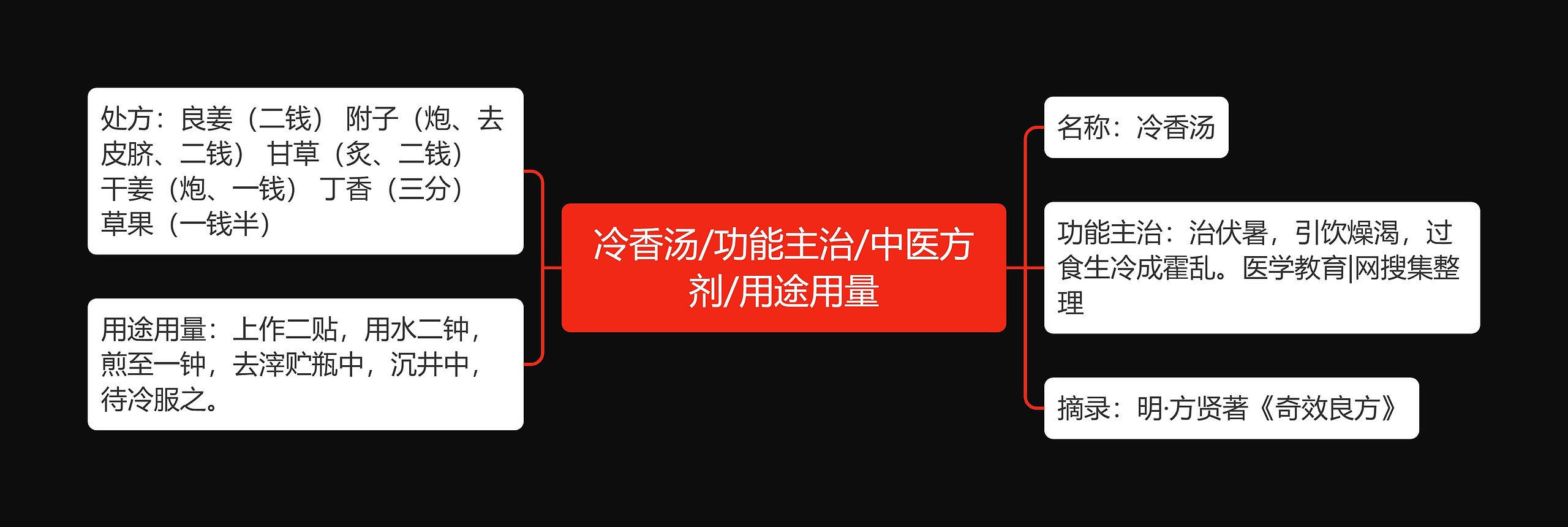 冷香汤/功能主治/中医方剂/用途用量

处方：良姜（二钱） 附子（炮、去皮脐、二钱） 甘草（炙、二钱） 干姜（炮、一钱） 丁香（三分） 草果（一钱半）

用途用量：上作二贴，用水二钟，煎至一钟，去滓贮瓶中，沉井中，待冷服之。

名称：冷香汤

功能主治：治伏暑，引饮燥渴，过食生冷成霍乱。医学教育|网搜集整理

摘录：明·方贤著《奇效良方》